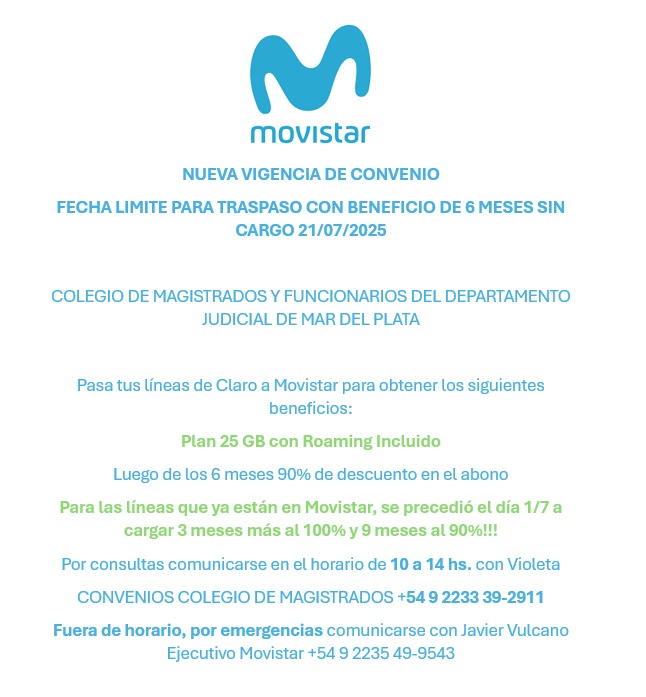 movistar

NUEVA VIGENCIA DE CONVENIO

FECHA LIMITE PARA TRASPASO CON BENEFICIO DE 6 MESES SIN CARGO 21/07/2025

COLEGIO DE MAGISTRADOS Y FUNCIONARIOS DEL DEPARTAMENTO JUDICIAL DE MAR DEL PLATA

Pasa tus líneas de Claro a Movistar para obtener los siguientes beneficios:

Plan 25 GB con Roaming Incluido

Luego de los 6 meses 90% de descuento en el abono

Para las líneas que ya están en Movistar, se precedió el día 1/7 a cargar 3 meses más al 100% y 9 meses al 90%!!!

Por consultas comunicarse en el horario de 10 a 14 hs. con Violeta

CONVENIOS COLEGIO DE MAGISTRADOS +54 9 2233 39-2911

Fuera de horario, por emergencias comunicarse con Javier Vulcano Ejecutivo Movistar +54 9 2235 49-9543